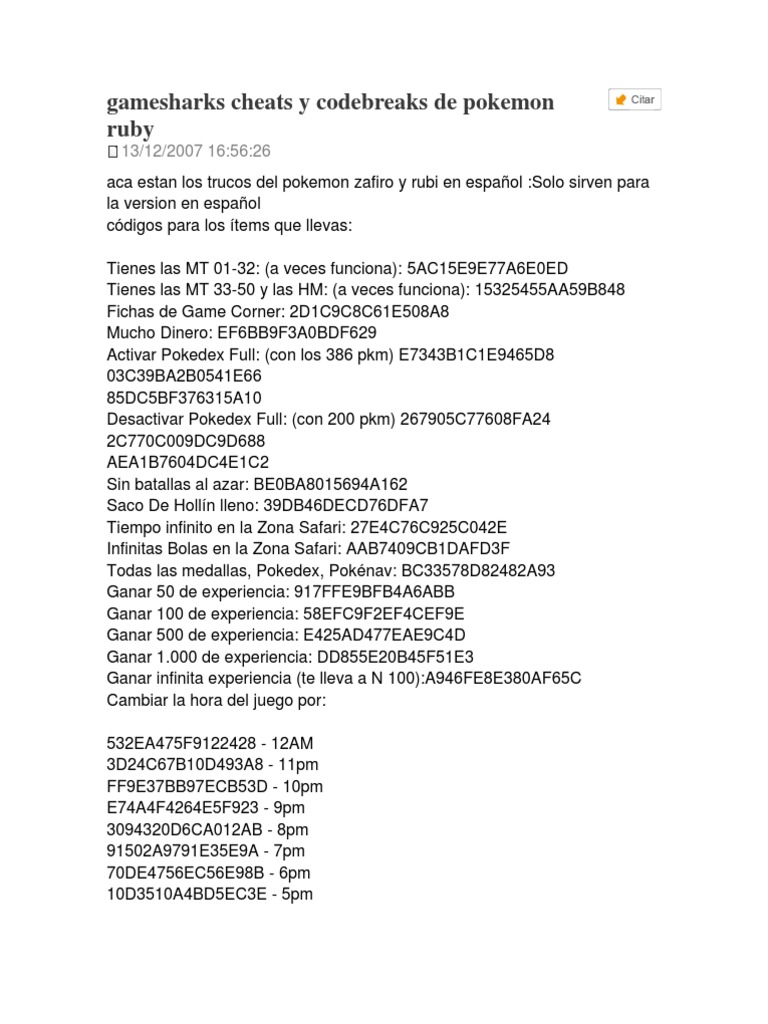 gamesharks cheats y codebreaks de pokemon ruby

Citar

13/12/2007 16:56:26

aca estan los trucos del pokemon zafiro y rubi en español :Solo sirven para la version en español
códigos para los ítems que llevas:

Tienes las MT 01-32: (a veces funciona): 5AC15E9E77A6E0ED
Tienes las MT 33-50 y las HM: (a veces funciona): 15325455AA59B848
Fichas de Game Corner: 2D1C9C8C61E508A8
Mucho Dinero: EF6BB9F3A0BDF629
Activar Pokedex Full: (con los 386 pkm) E7343B1C1E9465D8
03C39BA2B0541E66
85DC5BF376315A10
Desactivar Pokedex Full: (con 200 pkm) 267905C77608FA24
2C770C009DC9D688
AEA1B7604DC4E1C2
Sin batallas al azar: BE0BA8015694A162
Saco De Hollín lleno: 39DB46DECD76DFA7
Tiempo infinito en la Zona Safari: 27E4C76C925C042E
Infinitas Bolas en la Zona Safari: AAB7409CB1DAFD3F
Todas las medallas, Pokedex, Pokénav: BC33578D82482A93
Ganar 50 de experiencia: 917FFE9BFB4A6ABB
Ganar 100 de experiencia: 58EFC9F2EF4CEF9E
Ganar 500 de experiencia: E425AD477EAE9C4D
Ganar 1.000 de experiencia: DD855E20B45F51E3
Ganar infinita experiencia (te lleva a N 100):A946FE8E380AF65C
Cambiar la hora del juego por:

532EA475F9122428 - 12AM
3D24C67B10D493A8 - 11pm
FF9E37BB97ECB53D - 10pm
E74A4F4264E5F923 - 9pm
3094320D6CA012AB - 8pm
91502A9791E35E9A - 7pm
70DE4756EC56E98B - 6pm
10D3510A4BD5EC3E - 5pm